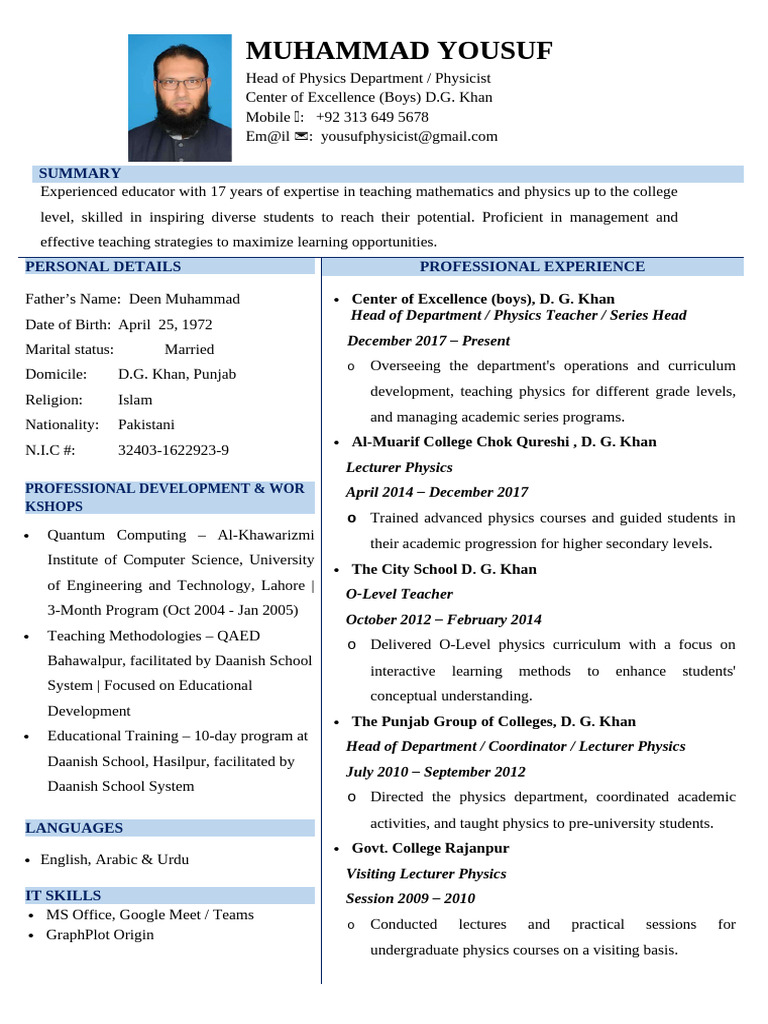 MUHAMMAD YOUSUF

Head of Physics Department / Physicist
Center of Excellence (Boys) D.G. Khan
Mobile : +92 313 649 5678
Em@il ✉: yousufphysicist@gmail.com

SUMMARY

Experienced educator with 17 years of expertise in teaching mathematics and physics up to the college level, skilled in inspiring diverse students to reach their potential. Proficient in management and effective teaching strategies to maximize learning opportunities.

PERSONAL DETAILS

Father's Name: Deen Muhammad
Date of Birth: April 25, 1972
Marital status: Married
Domicile: D.G. Khan, Punjab
Religion: Islam
Nationality: Pakistani
N.I.C #: 32403-1622923-9

PROFESSIONAL DEVELOPMENT & WORKSHOPS

• Quantum Computing – Al-Khawarizmi Institute of Computer Science, University of Engineering and Technology, Lahore | 3-Month Program (Oct 2004 - Jan 2005)
• Teaching Methodologies – QAED Bahawalpur, facilitated by Daanish School System | Focused on Educational Development
• Educational Training – 10-day program at Daanish School, Hasilpur, facilitated by Daanish School System

LANGUAGES

• English, Arabic & Urdu

IT SKILLS

• MS Office, Google Meet / Teams
• GraphPlot Origin

PROFESSIONAL EXPERIENCE

• Center of Excellence (boys), D. G. Khan
Head of Department / Physics Teacher / Series Head
December 2017 – Present
o Overseeing the department's operations and curriculum development, teaching physics for different grade levels, and managing academic series programs.
• Al-Muarif College Chok Qureshi , D. G. Khan
Lecturer Physics
April 2014 – December 2017
o Trained advanced physics courses and guided students in their academic progression for higher secondary levels.
• The City School D. G. Khan
O-Level Teacher
October 2012 – February 2014
o Delivered O-Level physics curriculum with a focus on interactive learning methods to enhance students' conceptual understanding.
• The Punjab Group of Colleges, D. G. Khan
Head of Department / Coordinator / Lecturer Physics
July 2010 – September 2012
o Directed the physics department, coordinated academic activities, and taught physics to pre-university students.
• Govt. College Rajanpur
Visiting Lecturer Physics
Session 2009 – 2010
o Conducted lectures and practical sessions for undergraduate physics courses on a visiting basis.